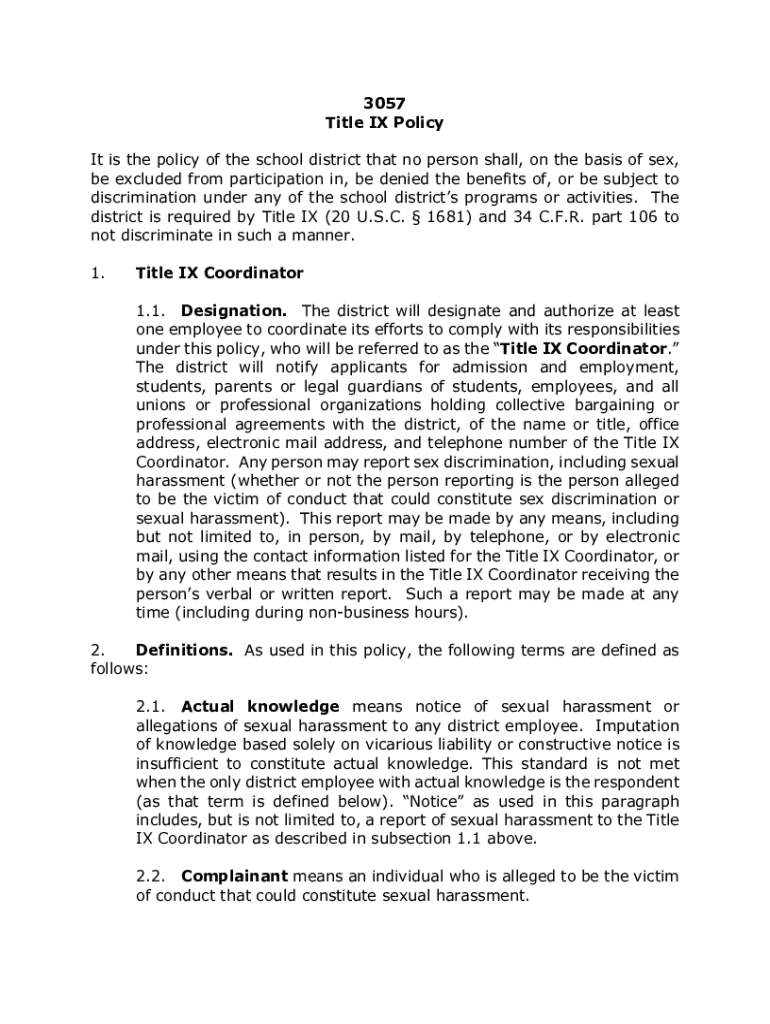 3057
Title IX Policy

It is the policy of the school district that no person shall, on the basis of sex, be excluded from participation in, be denied the benefits of, or be subject to discrimination under any of the school district's programs or activities. The district is required by Title IX (20 U.S.C. § 1681) and 34 C.F.R. part 106 to not discriminate in such a manner.

1. Title IX Coordinator

1.1. Designation. The district will designate and authorize at least one employee to coordinate its efforts to comply with its responsibilities under this policy, who will be referred to as the "Title IX Coordinator." The district will notify applicants for admission and employment, students, parents or legal guardians of students, employees, and all unions or professional organizations holding collective bargaining or professional agreements with the district, of the name or title, office address, electronic mail address, and telephone number of the Title IX Coordinator. Any person may report sex discrimination, including sexual harassment (whether or not the person reporting is the person alleged to be the victim of conduct that could constitute sex discrimination or sexual harassment). This report may be made by any means, including but not limited to, in person, by mail, by telephone, or by electronic mail, using the contact information listed for the Title IX Coordinator, or by any other means that results in the Title IX Coordinator receiving the person's verbal or written report. Such a report may be made at any time (including during non-business hours).

2. Definitions. As used in this policy, the following terms are defined as follows:

2.1. Actual knowledge means notice of sexual harassment or allegations of sexual harassment to any district employee. Imputation of knowledge based solely on vicarious liability or constructive notice is insufficient to constitute actual knowledge. This standard is not met when the only district employee with actual knowledge is the respondent (as that term is defined below). "Notice" as used in this paragraph includes, but is not limited to, a report of sexual harassment to the Title IX Coordinator as described in subsection 1.1 above.

2.2. Complainant means an individual who is alleged to be the victim of conduct that could constitute sexual harassment.